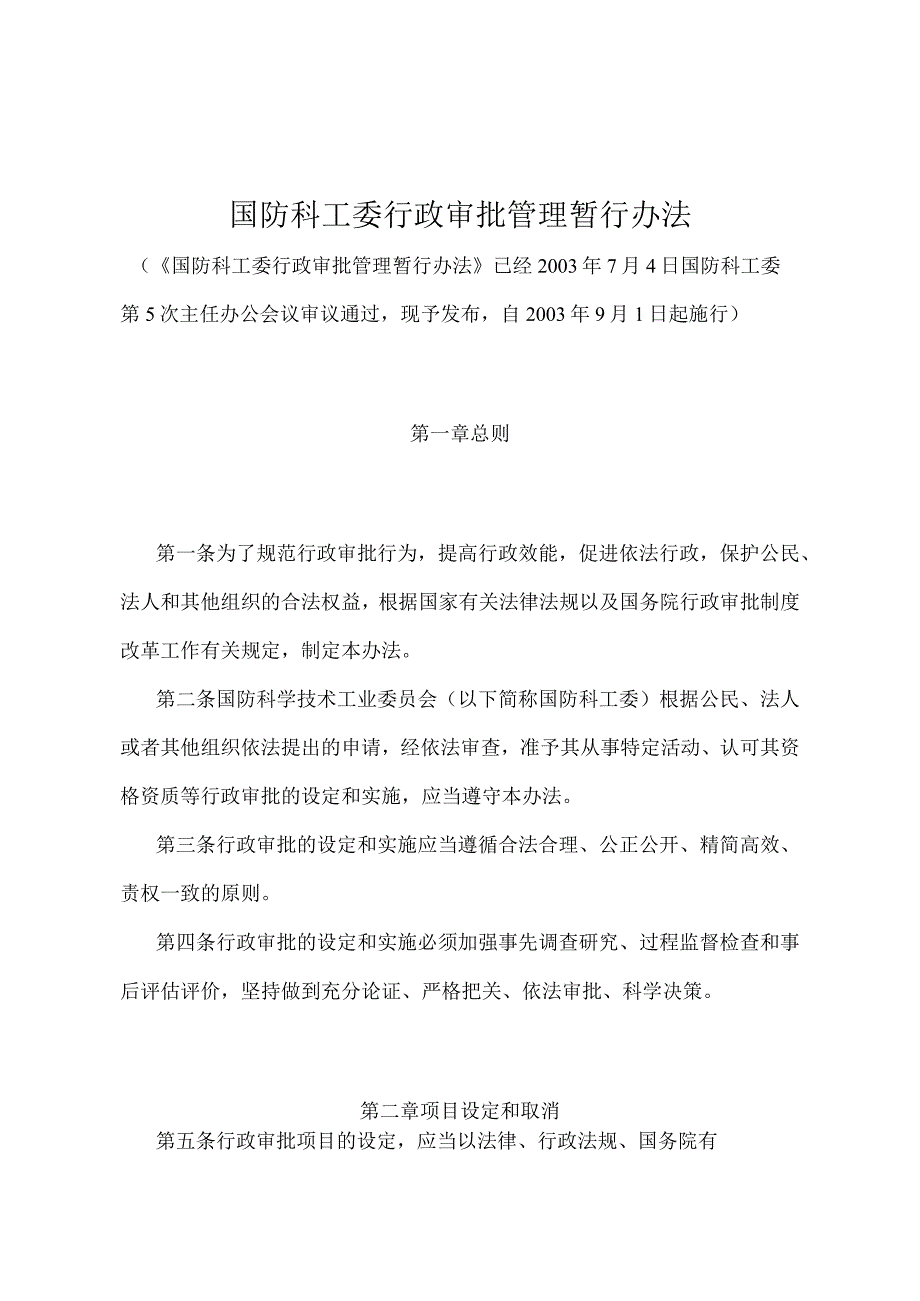 国防科工委行政审批管理暂行办法

（《国防科工委行政审批管理暂行办法》已经2003年7月4日国防科工委第5次主任办公会议审议通过，现予发布，自2003年9月1日起施行）

第一章总则

第一条为了规范行政审批行为，提高行政效能，促进依法行政，保护公民、法人和其他组织的合法权益，根据国家有关法律法规以及国务院行政审批制度改革工作有关规定，制定本办法。

第二条国防科学技术工业委员会（以下简称国防科工委）根据公民、法人或者其他组织依法提出的申请，经依法审查，准予其从事特定活动、认可其资格资质等行政审批的设定和实施，应当遵守本办法。

第三条行政审批的设定和实施应当遵循合法合理、公正公开、精简高效、责权一致的原则。

第四条行政审批的设定和实施必须加强事先调查研究、过程监督检查和事后评估评价，坚持做到充分论证、严格把关、依法审批、科学决策。

第二章项目设定和取消

第五条行政审批项目的设定，应当以法律、行政法规、国务院有